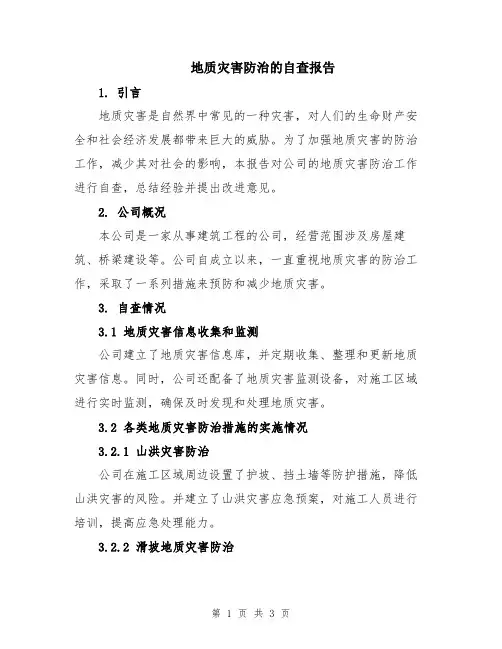 地质灾害防治的自查报告

1. 引言

地质灾害是自然界中常见的一种灾害，对人们的生命财产安全和社会经济发展都带来巨大的威胁。为了加强地质灾害的防治工作，减少其对社会的影响，本报告对公司的地质灾害防治工作进行自查，总结经验并提出改进意见。

2. 公司概况

本公司是一家从事建筑工程的公司，经营范围涉及房屋建筑、桥梁建设等。公司自成立以来，一直重视地质灾害的防治工作，采取了一系列措施来预防和减少地质灾害。

3. 自查情况

3.1 地质灾害信息收集和监测

公司建立了地质灾害信息库，并定期收集、整理和更新地质灾害信息。同时，公司还配备了地质灾害监测设备，对施工区域进行实时监测，确保及时发现和处理地质灾害。

3.2 各类地质灾害防治措施的实施情况

3.2.1 山洪灾害防治

公司在施工区域周边设置了护坡、挡土墙等防护措施，降低山洪灾害的风险。并建立了山洪灾害应急预案，对施工人员进行培训，提高应急处理能力。

3.2.2 滑坡地质灾害防治

第 1 页 共 3 页